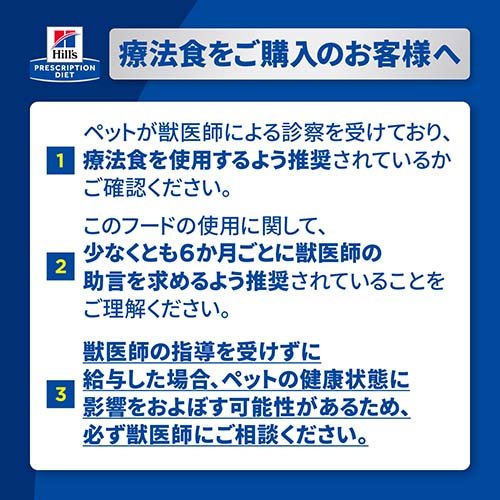 Hill's
PRESCRIPTION DIET

療法食をご購入のお客様へ

1
ペットが獣医師による診察を受けており、療法食を使用するよう推奨されているかご確認ください。

2
このフードの使用に関して、少なくとも6か月ごとに獣医師の助言を求めるよう推奨されていることをご理解ください。

3
獣医師の指導を受けずに給与した場合、ペットの健康状態に影響をおよぼす可能性があるため、必ず獣医師にご相談ください。